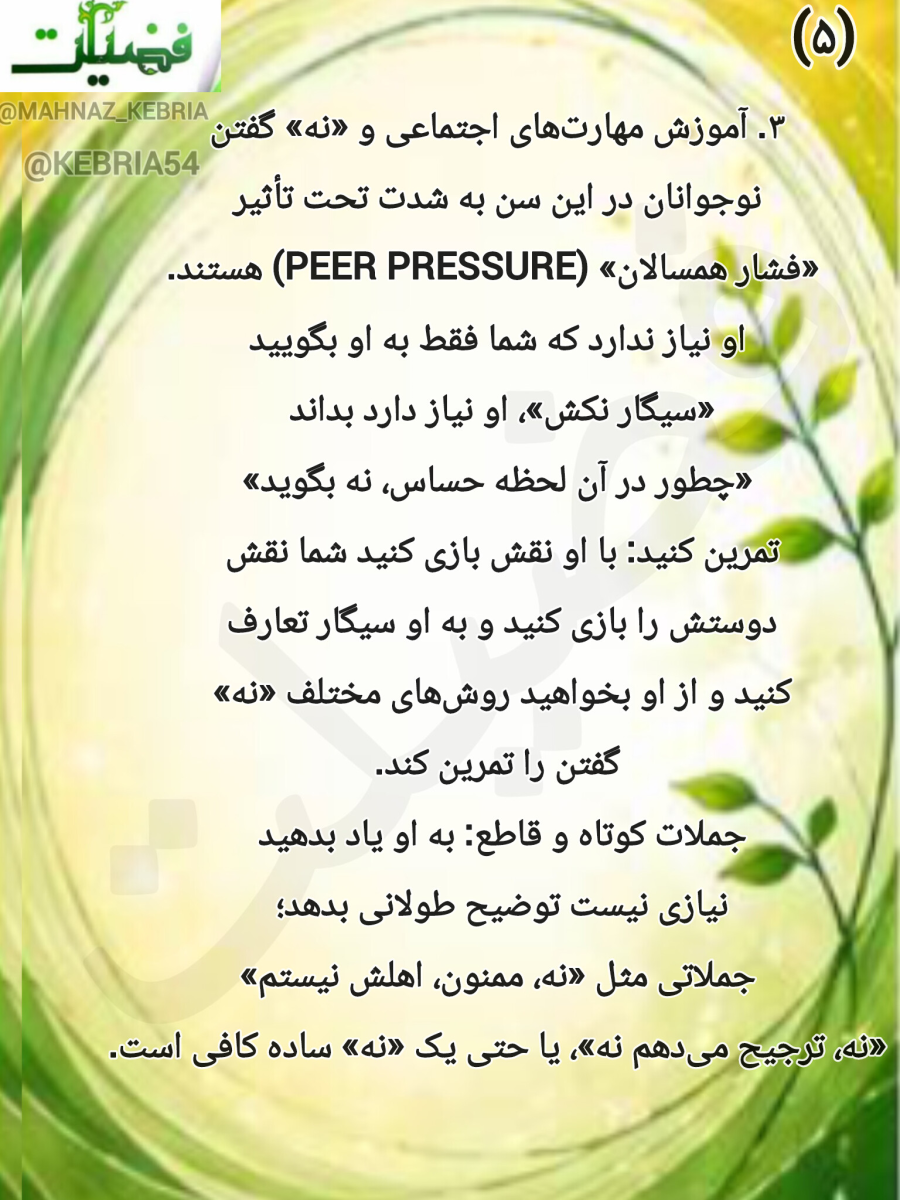 فضیلت

(۵)

@MAHNAZ_KEBRIA
@KEBRIA54

۳. آموزش مهارت‌های اجتماعی و «نه» گفتن
نوجوانان در این سن به شدت تحت تأثیر «فشار همسالان» (PEER PRESSURE) هستند.
او نیاز ندارد که شما فقط به او بگویید «سیگار نکش»، او نیاز دارد بداند «چطور در آن لحظه حساس، نه بگوید»
تمرین کنید: با او نقش بازی کنید شما نقش دوستش را بازی کنید و به او سیگار تعارف کنید و از او بخواهید روش‌های مختلف «نه» گفتن را تمرین کند.
جملات کوتاه و قاطع: به او یاد بدهید نیازی نیست توضیح طولانی بدهد؛ جملاتی مثل «نه، ممنون، اهلش نیستم» «نه، ترجیح می‌دهم نه»، یا حتی یک «نه» ساده کافی است.